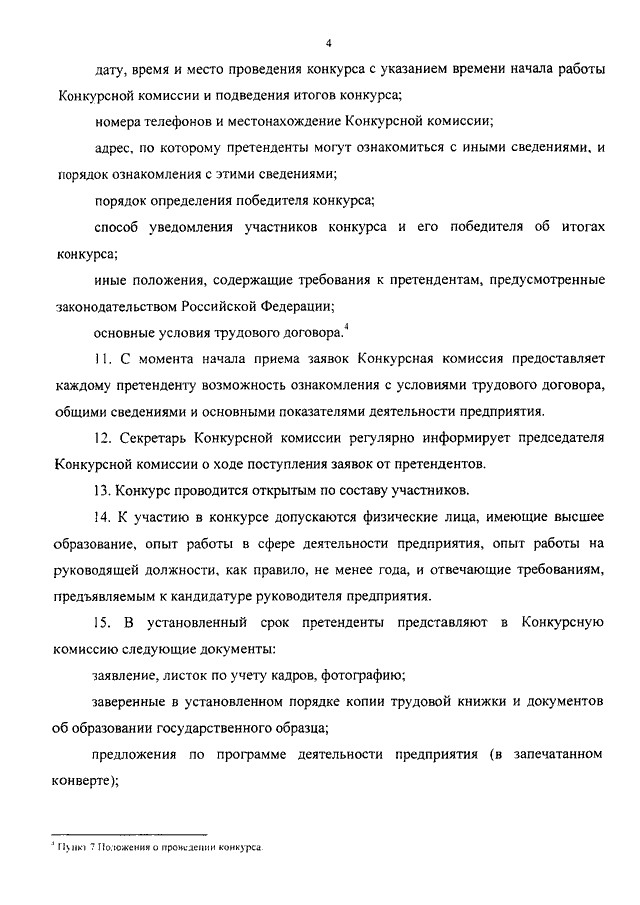 4

дату, время и место проведения конкурса с указанием времени начала работы Конкурсной комиссии и подведения итогов конкурса;

номера телефонов и местонахождение Конкурсной комиссии;

адрес, по которому претенденты могут ознакомиться с иными сведениями, и порядок ознакомления с этими сведениями;

порядок определения победителя конкурса;

способ уведомления участников конкурса и его победителя об итогах конкурса;

иные положения, содержащие требования к претендентам, предусмотренные законодательством Российской Федерации;

основные условия трудового договора.$^4$

11. С момента начала приема заявок Конкурсная комиссия предоставляет каждому претенденту возможность ознакомления с условиями трудового договора, общими сведениями и основными показателями деятельности предприятия.

12. Секретарь Конкурсной комиссии регулярно информирует председателя Конкурсной комиссии о ходе поступления заявок от претендентов.

13. Конкурс проводится открытым по составу участников.

14. К участию в конкурсе допускаются физические лица, имеющие высшее образование, опыт работы в сфере деятельности предприятия, опыт работы на руководящей должности, как правило, не менее года, и отвечающие требованиям, предъявляемым к кандидатуре руководителя предприятия.

15. В установленный срок претенденты представляют в Конкурсную комиссию следующие документы:

заявление, листок по учету кадров, фотографию;

заверенные в установленном порядке копии трудовой книжки и документов об образовании государственного образца;

предложения по программе деятельности предприятия (в запечатанном конверте);

$^4$ Пункт 7 Положения о проведении конкурса.